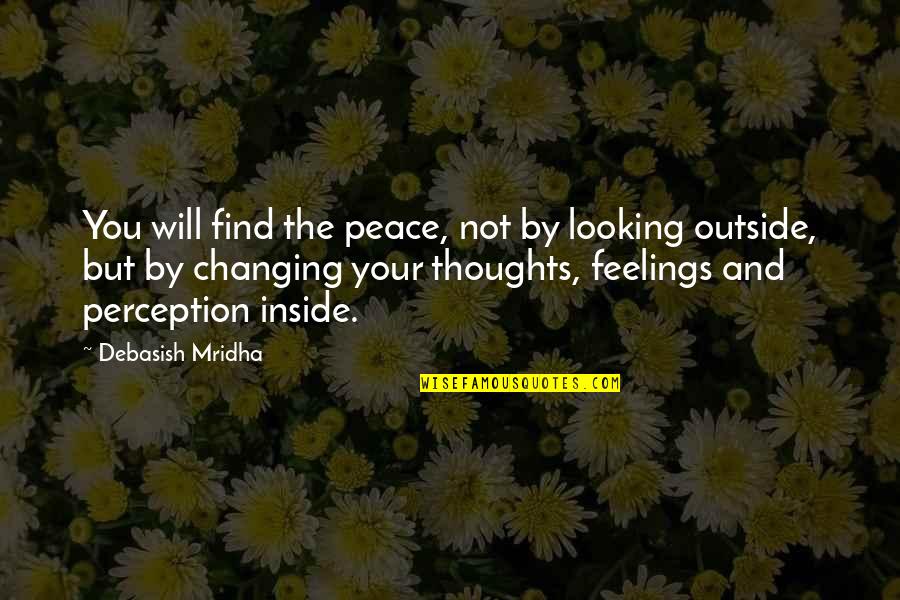 You will find the peace, not by looking outside, but by changing your thoughts, feelings and perception inside.

~ Debasish Mridha

WISEFAMOUSQUOTES.COM